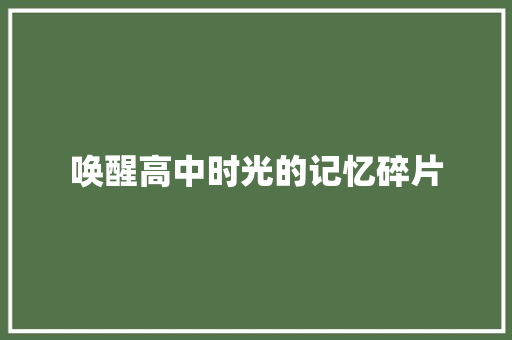 唤醒高中时光的记忆碎片